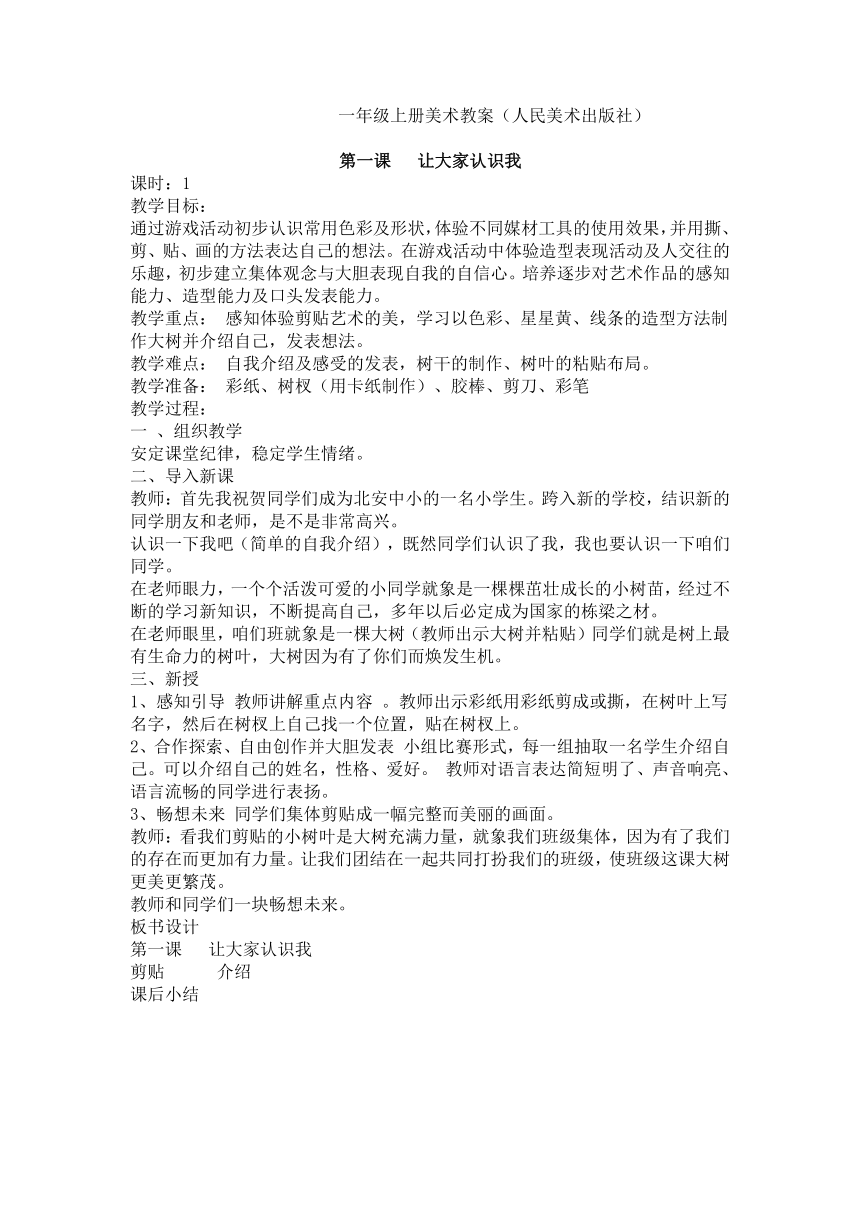 一年级上册美术教案（人民美术出版社）

第一课　让大家认识我

课时：1
教学目标：
通过游戏活动初步认识常用色彩及形状，体验不同媒材工具的使用效果，并用撕、剪、贴、画的方法表达自己的想法。在游戏活动中体验造型表现活动及人交往的乐趣，初步建立集体观念与大胆表现自我的自信心。培养逐步对艺术作品的感知能力、造型能力及口头发表能力。
教学重点：　感知体验剪贴艺术的美，学习以色彩、星星黄、线条的造型方法制作大树并介绍自己，发表想法。
教学难点：　自我介绍及感受的发表，树干的制作、树叶的粘贴布局。
教学准备：　彩纸、树杈（用卡纸制作）、胶棒、剪刀、彩笔
教学过程：
一 、组织教学
安定课堂纪律，稳定学生情绪。
二、导入新课
教师：首先我祝贺同学们成为北安中小的一名小学生。跨入新的学校，结识新的同学朋友和老师，是不是非常高兴。
认识一下我吧（简单的自我介绍），既然同学们认识了我，我也要认识一下咱们同学。
在老师眼力，一个个活泼可爱的小同学就象是一棵棵茁壮成长的小树苗，经过不断的学习新知识，不断提高自己，多年以后必定成为国家的栋梁之材。
在老师眼里，咱们班就象是一棵大树（教师出示大树并粘贴）同学们就是树上最有生命力的树叶，大树因为有了你们而焕发生机。
三、新授
1、感知引导 教师讲解重点内容 。教师出示彩纸用彩纸剪成或撕，在树叶上写名字，然后在树杈上自己找一个位置，贴在树杈上。
2、合作探索、自由创作并大胆发表 小组比赛形式，每一组抽取一名学生介绍自己。可以介绍自己的姓名，性格、爱好。 教师对语言表达简短明了、声音响亮、语言流畅的同学进行表扬。
3、畅想未来 同学们集体剪贴成一幅完整而美丽的画面。
教师：看我们剪贴的小树叶是大树充满力量，就象我们班级集体，因为有了我们的存在而更加有力量。让我们团结在一起共同打扮我们的班级，使班级这课大树更美更繁茂。
教师和同学们一块畅想未来。
板书设计
第一课　让大家认识我
剪贴　　介绍
课后小结